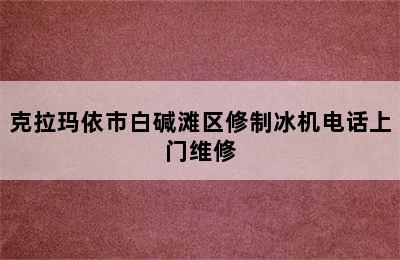 克拉玛依市白碱滩区修制冰机电话上门维修